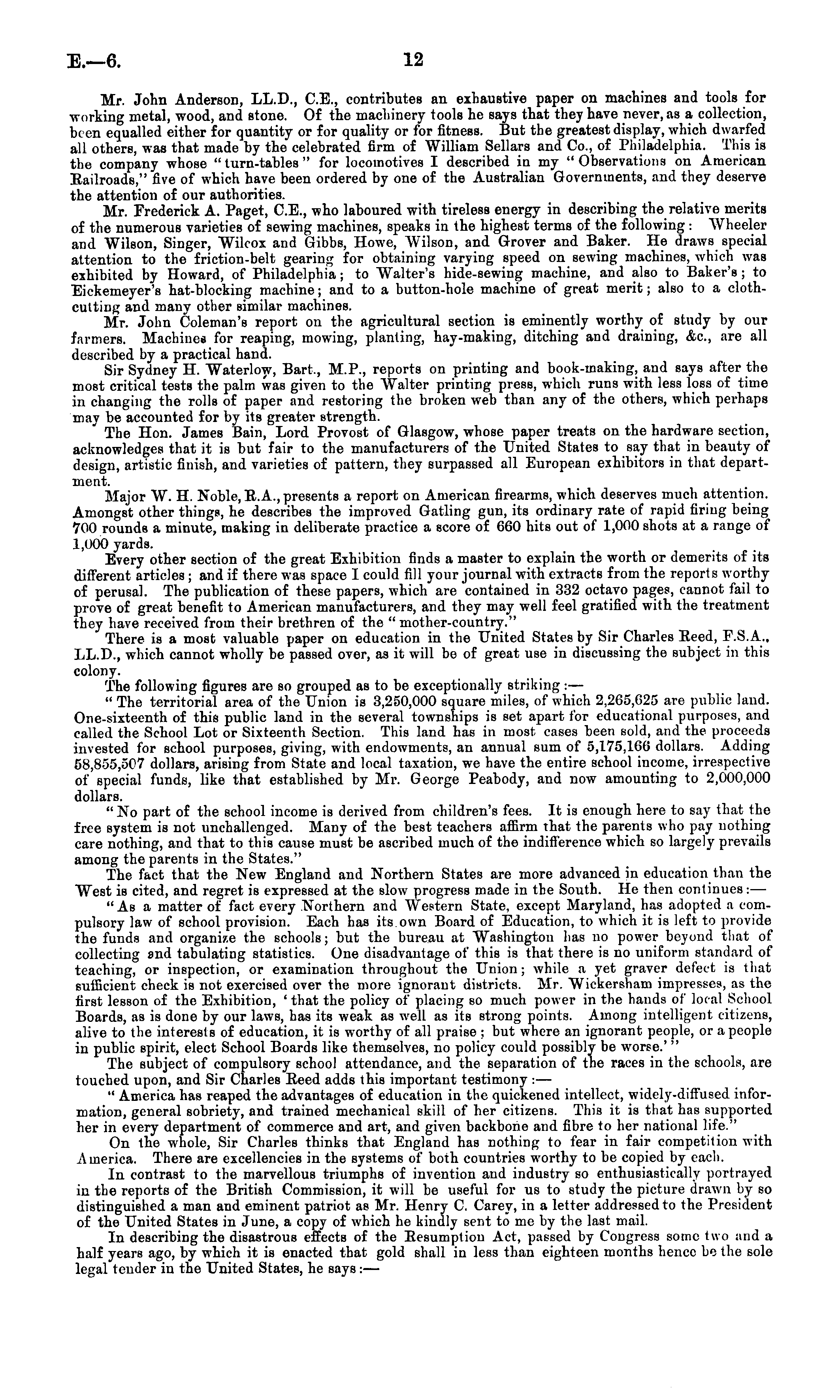 E.—6. 12

Mr. John Anderson, LL.D., C.E., contributes an exhaustive paper on machines and tools for working metal, wood, and stone. Of the machinery tools he says that they have never, as a collection, been equalled either for quantity or for quality or for fitness. But the greatest display, which dwarfed all others, was that made by the celebrated firm of William Sellars and Co., of Philadelphia. This is the company whose "turn-tables" for locomotives I described in my "Observations on American Railroads," five of which have been ordered by one of the Australian Governments, and they deserve the attention of our authorities.

Mr. Frederick A. Paget, C.E., who laboured with tireless energy in describing the relative merits of the numerous varieties of sewing machines, speaks in the highest terms of the following: Wheeler and Wilson, Singer, Wilcox and Gibbs, Howe, Wilson, and Grover and Baker. He draws special attention to the friction-belt gearing for obtaining varying speed on sewing machines, which was exhibited by Howard, of Philadelphia; to Walter's hide-sewing machine, and also to Baker's; to Eickemeyer's hat-blocking machine; and to a button-hole machine of great merit; also to a cloth-cutting and many other similar machines.

Mr. John Coleman's report on the agricultural section is eminently worthy of study by our farmers. Machines for reaping, mowing, planting, hay-making, ditching and draining, &c., are all described by a practical hand.

Sir Sydney H. Waterlow, Bart., M.P., reports on printing and book-making, and says after the most critical tests the palm was given to the Walter printing press, which runs with less loss of time in changing the rolls of paper and restoring the broken web than any of the others, which perhaps may be accounted for by its greater strength.

The Hon. James Bain, Lord Provost of Glasgow, whose paper treats on the hardware section, acknowledges that it is but fair to the manufacturers of the United States to say that in beauty of design, artistic finish, and varieties of pattern, they surpassed all European exhibitors in that department.

Major W. H. Noble, R.A., presents a report on American firearms, which deserves much attention. Amongst other things, he describes the improved Gatling gun, its ordinary rate of rapid firing being 700 rounds a minute, making in deliberate practice a score of 660 hits out of 1,000 shots at a range of 1,000 yards.

Every other section of the great Exhibition finds a master to explain the worth or demerits of its different articles; and if there was space I could fill your journal with extracts from the reports worthy of perusal. The publication of these papers, which are contained in 332 octavo pages, cannot fail to prove of great benefit to American manufacturers, and they may well feel gratified with the treatment they have received from their brethren of the "mother-country."

There is a most valuable paper on education in the United States by Sir Charles Reed, F.S.A., LL.D., which cannot wholly be passed over, as it will be of great use in discussing the subject in this colony.

The following figures are so grouped as to be exceptionally striking:—

"The territorial area of the Union is 3,250,000 square miles, of which 2,265,625 are public land. One-sixteenth of this public land in the several townships is set apart for educational purposes, and called the School Lot or Sixteenth Section. This land has in most cases been sold, and the proceeds invested for school purposes, giving, with endowments, an annual sum of 5,175,166 dollars. Adding 58,855,507 dollars, arising from State and local taxation, we have the entire school income, irrespective of special funds, like that established by Mr. George Peabody, and now amounting to 2,000,000 dollars.

"No part of the school income is derived from children's fees. It is enough here to say that the free system is not unchallenged. Many of the best teachers affirm that the parents who pay nothing care nothing, and that to this cause must be ascribed much of the indifference which so largely prevails among the parents in the States."

The fact that the New England and Northern States are more advanced in education than the West is cited, and regret is expressed at the slow progress made in the South. He then continues:—

"As a matter of fact every Northern and Western State, except Maryland, has adopted a compulsory law of school provision. Each has its own Board of Education, to which it is left to provide the funds and organize the schools; but the bureau at Washington has no power beyond that of collecting and tabulating statistics. One disadvantage of this is that there is no uniform standard of teaching, or inspection, or examination throughout the Union; while a yet graver defect is that sufficient check is not exercised over the more ignorant districts. Mr. Wickersham impresses, as the first lesson of the Exhibition, 'that the policy of placing so much power in the hands of local School Boards, as is done by our laws, has its weak as well as its strong points. Among intelligent citizens, alive to the interests of education, it is worthy of all praise; but where an ignorant people, or a people in public spirit, elect School Boards like themselves, no policy could possibly be worse.'"

The subject of compulsory school attendance, and the separation of the races in the schools, are touched upon, and Sir Charles Reed adds this important testimony:—

"America has reaped the advantages of education in the quickened intellect, widely-diffused information, general sobriety, and trained mechanical skill of her citizens. This it is that has supported her in every department of commerce and art, and given backbone and fibre to her national life."

On the whole, Sir Charles thinks that England has nothing to fear in fair competition with America. There are excellencies in the systems of both countries worthy to be copied by each.

In contrast to the marvellous triumphs of invention and industry so enthusiastically portrayed in the reports of the British Commission, it will be useful for us to study the picture drawn by so distinguished a man and eminent patriot as Mr. Henry C. Carey, in a letter addressed to the President of the United States in June, a copy of which he kindly sent to me by the last mail.

In describing the disastrous effects of the Resumption Act, passed by Congress some two and a half years ago, by which it is enacted that gold shall in less than eighteen months hence be the sole legal tender in the United States, he says:—